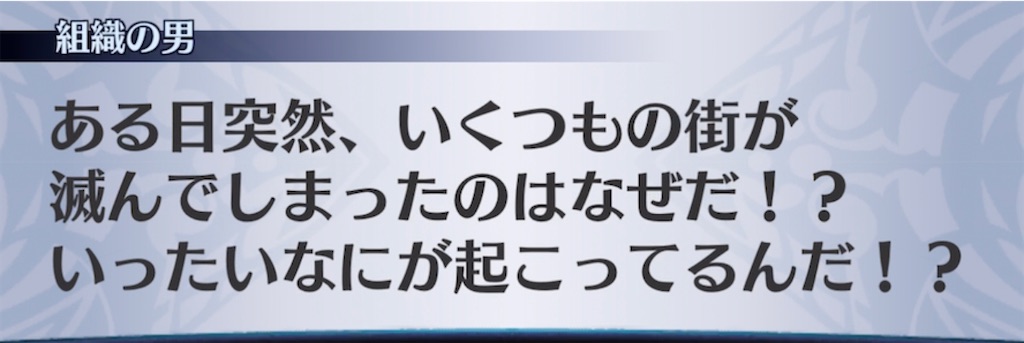 組織の男

ある日突然、いくつもの街が滅んでしまったのはなぜだ！？いったいなにが起こってるんだ！？